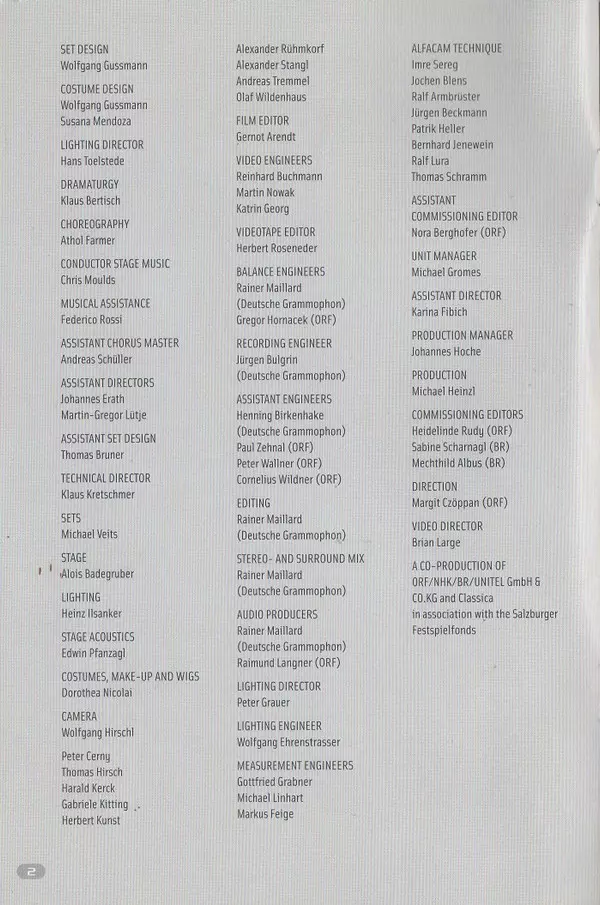 SET DESIGN
Wolfgang Gussmann

COSTUME DESIGN
Wolfgang Gussmann
Susana Mendoza

LIGHTING DIRECTOR
Hans Toelstede

DRAMATURGY
Klaus Bertisch

CHOREOGRAPHY
Athol Farmer

CONDUCTOR STAGE MUSIC
Chris Moulds

MUSICAL ASSISTANCE
Federico Rossi

ASSISTANT CHORUS MASTER
Andreas Schüller

ASSISTANT DIRECTORS
Johannes Erath
Martin-Gregor Lütje

ASSISTANT SET DESIGN
Thomas Bruner

TECHNICAL DIRECTOR
Klaus Kretschmer

SETS
Michael Veits

STAGE
Alois Badegruber

LIGHTING
Heinz Ilsanker

STAGE ACOUSTICS
Edwin Pfanzagl

COSTUMES, MAKE-UP AND WIGS
Dorothea Nicolai

CAMERA
Wolfgang Hirschl

Peter Cerny
Thomas Hirsch
Harald Kerck
Gabriele Kitting
Herbert Kunst

Alexander Rühmkorf
Alexander Stangl
Andreas Tremmel
Olaf Wildenhaus

FILM EDITOR
Gernot Arendt

VIDEO ENGINEERS
Reinhard Buchmann
Martin Nowak
Katrin Georg

VIDEOTAPE EDITOR
Herbert Roseneder

BALANCE ENGINEERS
Rainer Maillard
(Deutsche Grammophon)
Gregor Hornacek (ORF)

RECORDING ENGINEER
Jürgen Bulgrin
(Deutsche Grammophon)

ASSISTANT ENGINEERS
Henning Birkenhake
(Deutsche Grammophon)
Paul Zehnal (ORF)
Peter Wallner (ORF)
Cornelius Wildner (ORF)

EDITING
Rainer Maillard
(Deutsche Grammophon)

STEREO- AND SURROUND MIX
Rainer Maillard
(Deutsche Grammophon)

AUDIO PRODUCERS
Rainer Maillard
(Deutsche Grammophon)
Raimund Langner (ORF)

LIGHTING DIRECTOR
Peter Grauer

LIGHTING ENGINEER
Wolfgang Ehrenstrasser

MEASUREMENT ENGINEERS
Gottfried Grabner
Michael Linhart
Markus Feige

ALFACAM TECHNIQUE
Imre Sereg
Jochen Blens
Ralf Armbrüster
Jürgen Beckmann
Patrik Heller
Bernhard Jenewein
Ralf Lura
Thomas Schramm

ASSISTANT COMMISSIONING EDITOR
Nora Berghofer (ORF)

UNIT MANAGER
Michael Gromes

ASSISTANT DIRECTOR
Karina Fibich

PRODUCTION MANAGER
Johannes Hoche

PRODUCTION
Michael Heinzl

COMMISSIONING EDITORS
Heidelinde Rudy (ORF)
Sabine Scharnagl (BR)
Mechthild Albus (BR)

DIRECTION
Margit Czöppan (ORF)

VIDEO DIRECTOR
Brian Large

A CO-PRODUCTION OF ORF/NHK/BR/UNITEL GmbH & CO.KG and Classica in association with the Salzburger Festspielfonds

2